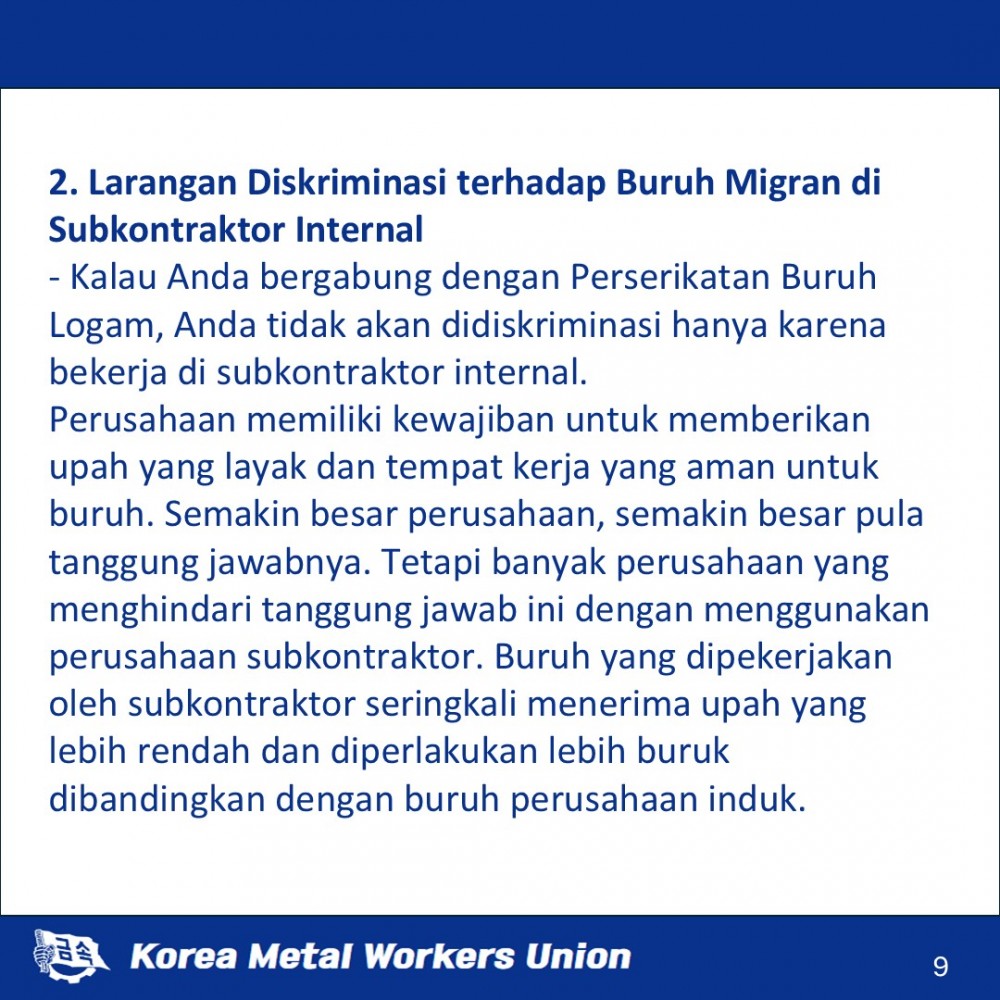 2. Larangan Diskriminasi terhadap Buruh Migran di Subkontraktor Internal
- Kalau Anda bergabung dengan Perserikatan Buruh Logam, Anda tidak akan didiskriminasi hanya karena bekerja di subkontraktor internal.
Perusahaan memiliki kewajiban untuk memberikan upah yang layak dan tempat kerja yang aman untuk buruh. Semakin besar perusahaan, semakin besar pula tanggung jawabnya. Tetapi banyak perusahaan yang menghindari tanggung jawab ini dengan menggunakan perusahaan subkontraktor. Buruh yang dipekerjakan oleh subkontraktor seringkali menerima upah yang lebih rendah dan diperlakukan lebih buruk dibandingkan dengan buruh perusahaan induk.

금속

Korea Metal Workers Union

9